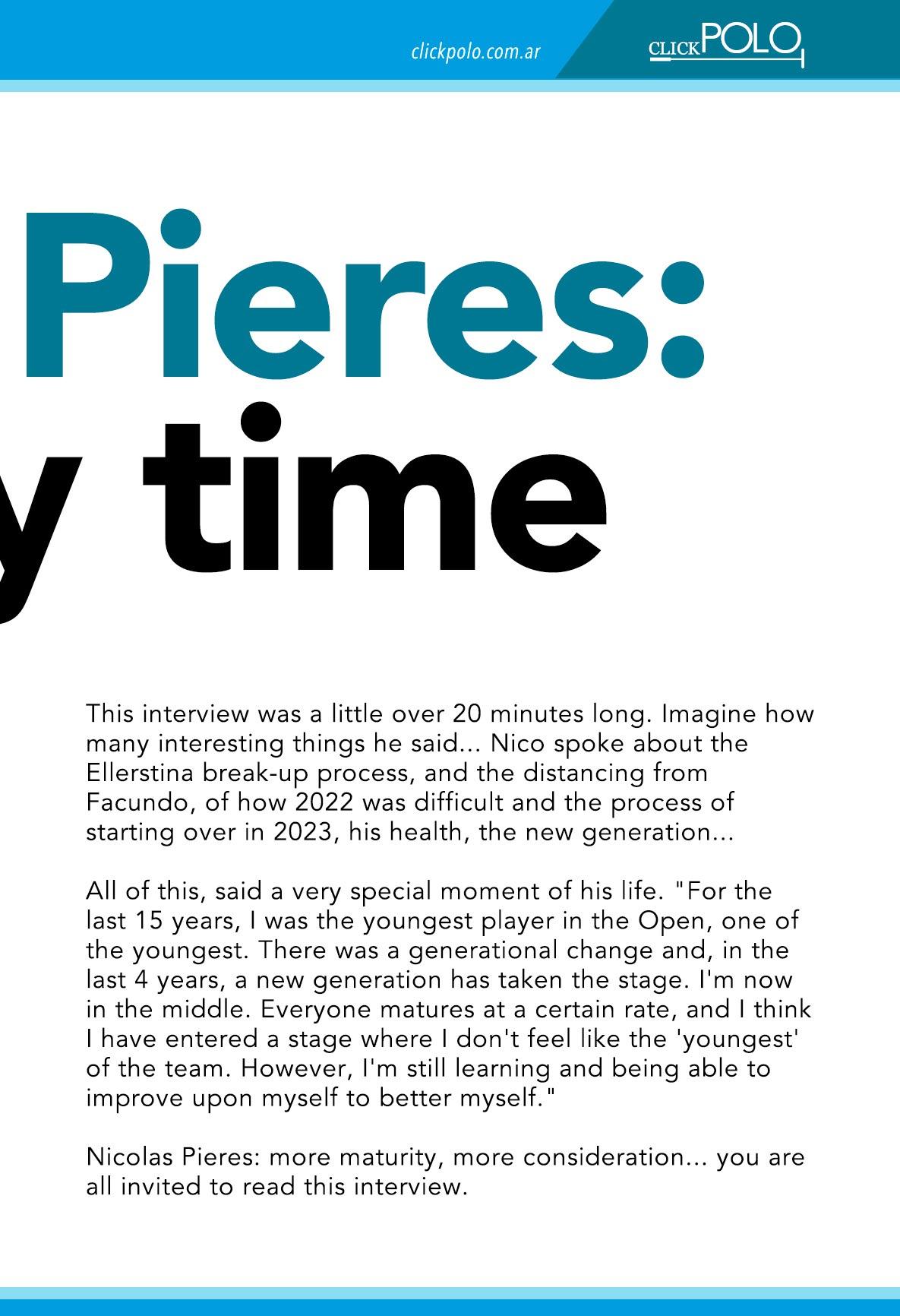 clickpolo.com.ar

CLICKPOLO

Pieres:

y time

This interview was a little over 20 minutes long. Imagine how many interesting things he said... Nico spoke about the Ellerstina break-up process, and the distancing from Facundo, of how 2022 was difficult and the process of starting over in 2023, his health, the new generation...

All of this, said a very special moment of his life. "For the last 15 years, I was the youngest player in the Open, one of the youngest. There was a generational change and, in the last 4 years, a new generation has taken the stage. I'm now in the middle. Everyone matures at a certain rate, and I think I have entered a stage where I don't feel like the 'youngest' of the team. However, I'm still learning and being able to improve upon myself to better myself."

Nicolas Pieres: more maturity, more consideration... you are all invited to read this interview.